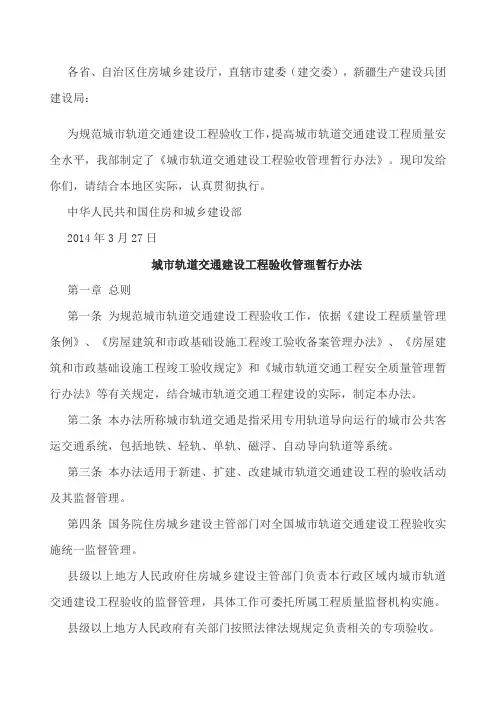 各省、自治区住房城乡建设厅，直辖市建委（建交委），新疆生产建设兵团建设局：

为规范城市轨道交通建设工程验收工作，提高城市轨道交通建设工程质量安全水平，我部制定了《城市轨道交通建设工程验收管理暂行办法》。现印发给你们，请结合本地区实际，认真贯彻执行。

中华人民共和国住房和城乡建设部

2014 年 3 月 27 日

城市轨道交通建设工程验收管理暂行办法

第一章 总则

第一条 为规范城市轨道交通建设工程验收工作，依据《建设工程质量管理条例》、《房屋建筑和市政基础设施工程竣工验收备案管理办法》、《房屋建筑和市政基础设施工程竣工验收规定》和《城市轨道交通工程安全质量管理暂行办法》等有关规定，结合城市轨道交通工程建设的实际，制定本办法。

第二条 本办法所称城市轨道交通是指采用专用轨道导向运行的城市公共客运交通系统，包括地铁、轻轨、单轨、磁浮、自动导向轨道等系统。

第三条 本办法适用于新建、扩建、改建城市轨道交通建设工程的验收活动及其监督管理。

第四条 国务院住房城乡建设主管部门对全国城市轨道交通建设工程验收实施统一监督管理。

县级以上地方人民政府住房城乡建设主管部门负责本行政区域内城市轨道交通建设工程验收的监督管理，具体工作可委托所属工程质量监督机构实施。

县级以上地方人民政府有关部门按照法律法规规定负责相关的专项验收。